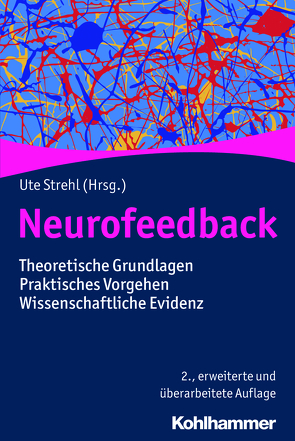 Ute Strehl (Hrsg.)

Neurofeedback

Theoretische Grundlagen
Praktisches Vorgehen
Wissenschaftliche Evidenz

2., erweiterte und überarbeitete Auflage

Kohlhammer